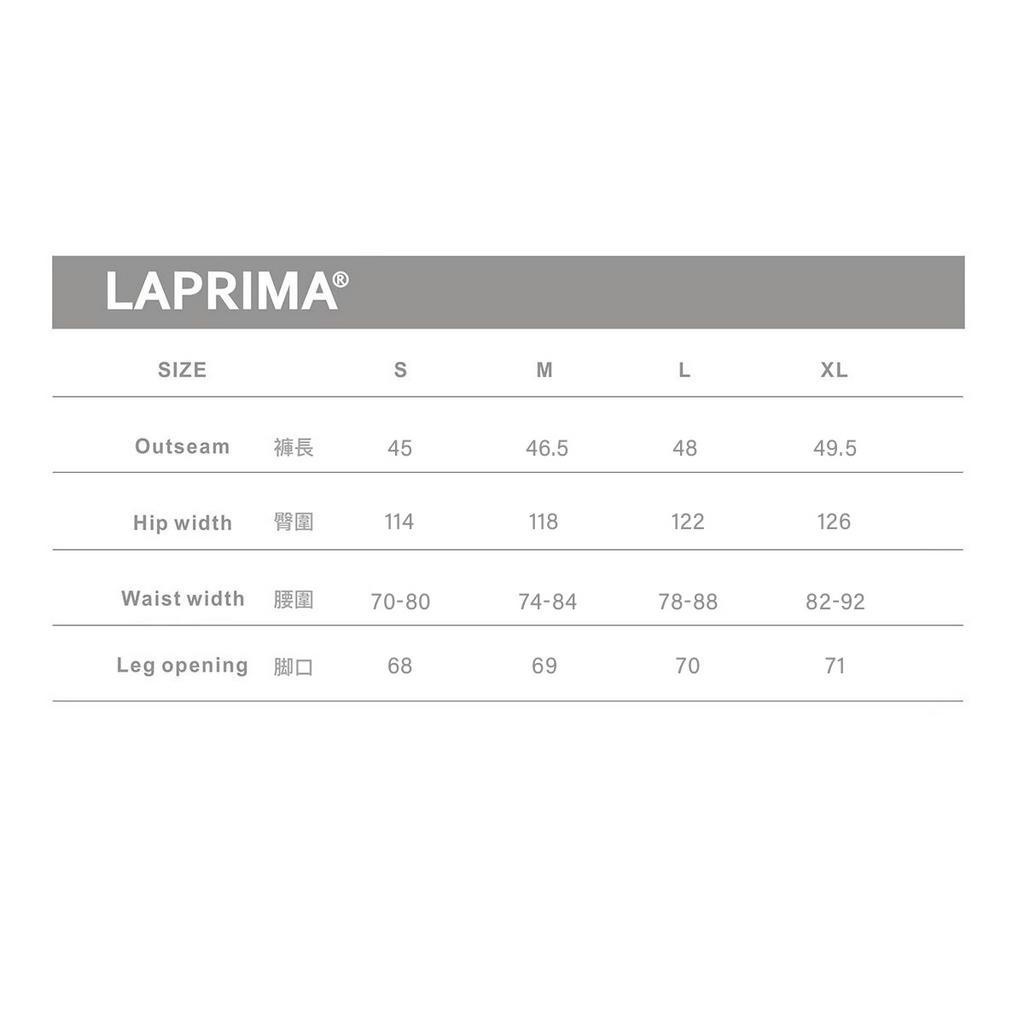 LAPRIMA®

| SIZE | | S | M | L | XL |
|---|---|---|---|---|---|
| Outseam | 褲長 | 45 | 46.5 | 48 | 49.5 |
| Hip width | 臀圍 | 114 | 118 | 122 | 126 |
| Waist width | 腰圍 | 70-80 | 74-84 | 78-88 | 82-92 |
| Leg opening | 腳口 | 68 | 69 | 70 | 71 |